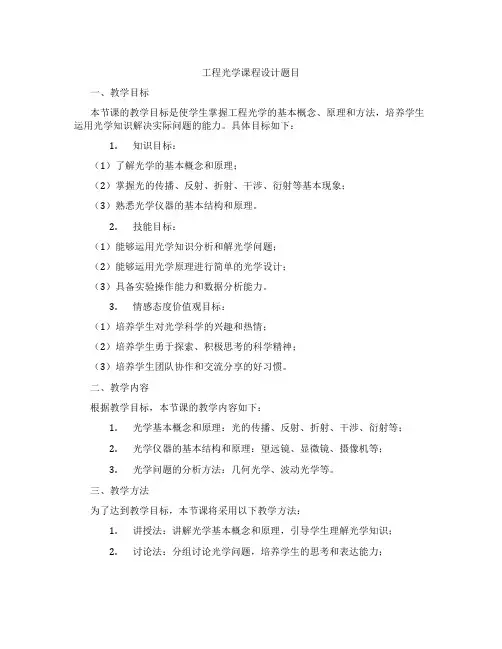 工程光学课程设计题目

一、教学目标

本节课的教学目标是使学生掌握工程光学的基本概念、原理和方法，培养学生运用光学知识解决实际问题的能力。具体目标如下：

1. 知识目标：

（1）了解光学的基本概念和原理；

（2）掌握光的传播、反射、折射、干涉、衍射等基本现象；

（3）熟悉光学仪器的基本结构和原理。

2. 技能目标：

（1）能够运用光学知识分析和解光学问题；

（2）能够运用光学原理进行简单的光学设计；

（3）具备实验操作能力和数据分析能力。

3. 情感态度价值观目标：

（1）培养学生对光学科学的兴趣和热情；

（2）培养学生勇于探索、积极思考的科学精神；

（3）培养学生团队协作和交流分享的好习惯。

二、教学内容

根据教学目标，本节课的教学内容如下：

1. 光学基本概念和原理：光的传播、反射、折射、干涉、衍射等；

2. 光学仪器的基本结构和原理：望远镜、显微镜、摄像机等；

3. 光学问题的分析方法：几何光学、波动光学等。

三、教学方法

为了达到教学目标，本节课将采用以下教学方法：

1. 讲授法：讲解光学基本概念和原理，引导学生理解光学知识；

2. 讨论法：分组讨论光学问题，培养学生的思考和表达能力；